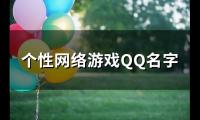 个性网络游戏QQ名字